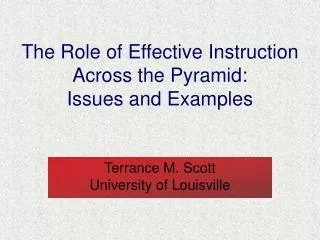 The Role of Effective Instruction Across the Pyramid: Issues and Examples

Terrance M. Scott
University of Louisville